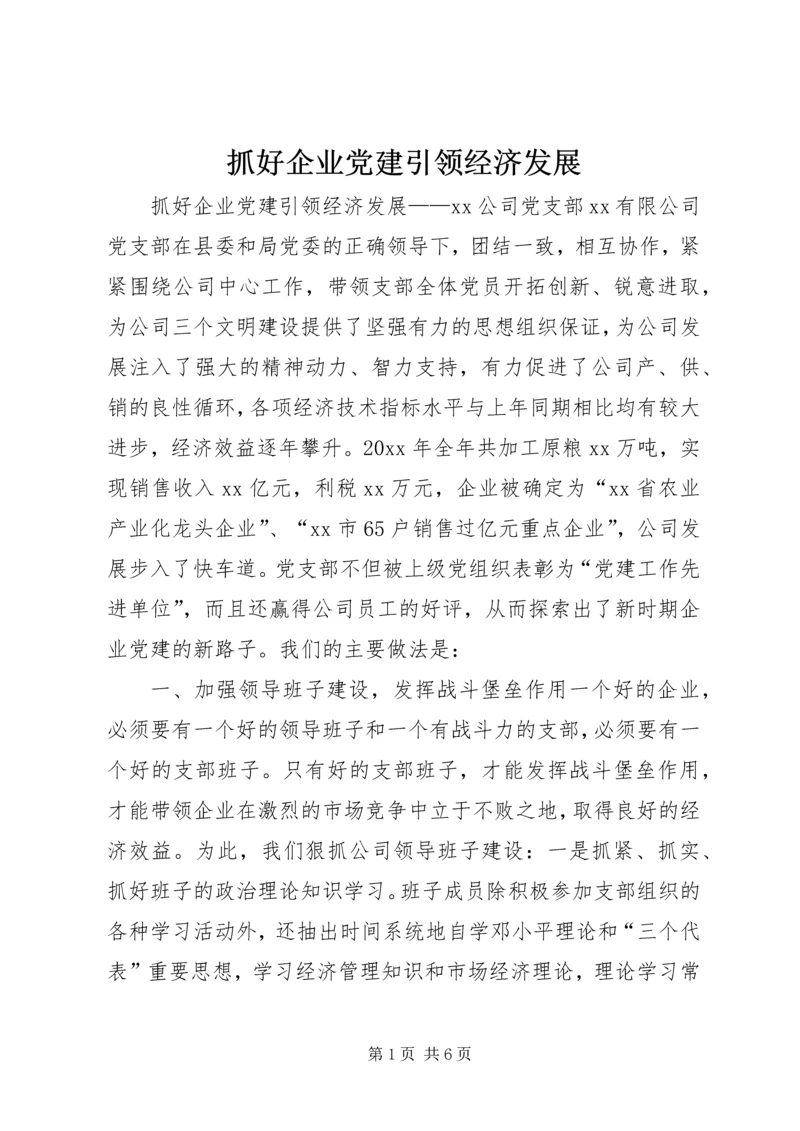 抓好企业党建引领经济发展

抓好企业党建引领经济发展——xx公司党支部xx有限公司党支部在县委和局党委的正确领导下，团结一致，相互协作，紧紧围绕公司中心工作，带领支部全体党员开拓创新、锐意进取，为公司三个文明建设提供了坚强有力的思想组织保证，为公司发展注入了强大的精神动力、智力支持，有力促进了公司产、供、销的良性循环，各项经济技术指标水平与上年同期相比均有较大进步，经济效益逐年攀升。20xx年全年共加工原粮xx万吨，实现销售收入xx亿元，利税xx万元，企业被确定为“xx省农业产业化龙头企业”、“xx市65户销售过亿元重点企业”，公司发展步入了快车道。党支部不但被上级党组织表彰为“党建工作先进单位”，而且还赢得公司员工的好评，从而探索出了新时期企业党建的新路子。我们的主要做法是：

一、加强领导班子建设，发挥战斗堡垒作用一个好的企业，必须要有一个好的领导班子和一个有战斗力的支部，必须要有一个好的支部班子。只有好的支部班子，才能发挥战斗堡垒作用，才能带领企业在激烈的市场竞争中立于不败之地，取得良好的经济效益。为此，我们狠抓公司领导班子建设：一是抓紧、抓实、抓好班子的政治理论知识学习。班子成员除积极参加支部组织的各种学习活动外，还抽出时间系统地自学邓小平理论和“三个代表”重要思想，学习经济管理知识和市场经济理论，理论学习常

第1页 共6页